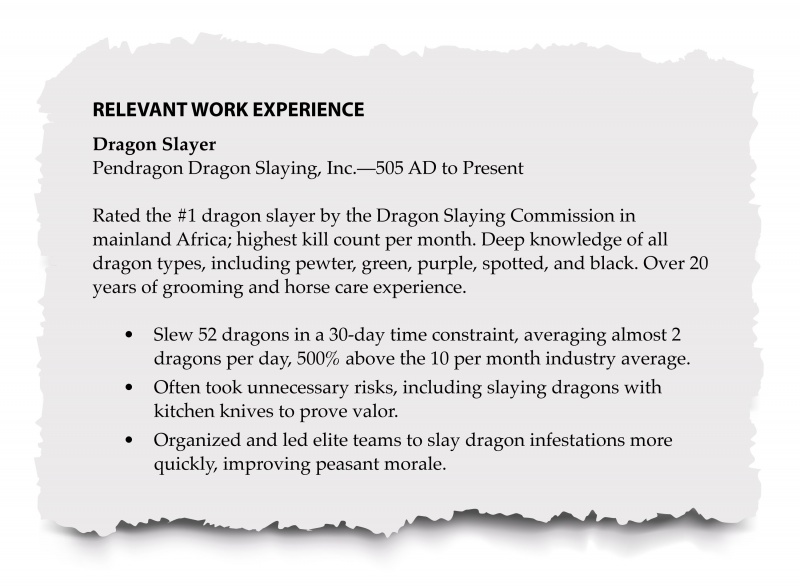 RELEVANT WORK EXPERIENCE

Dragon Slayer
Pendragon Dragon Slaying, Inc.—505 AD to Present

Rated the #1 dragon slayer by the Dragon Slaying Commission in mainland Africa; highest kill count per month. Deep knowledge of all dragon types, including pewter, green, purple, spotted, and black. Over 20 years of grooming and horse care experience.

• Slew 52 dragons in a 30-day time constraint, averaging almost 2 dragons per day, 500% above the 10 per month industry average.
• Often took unnecessary risks, including slaying dragons with kitchen knives to prove valor.
• Organized and led elite teams to slay dragon infestations more quickly, improving peasant morale.